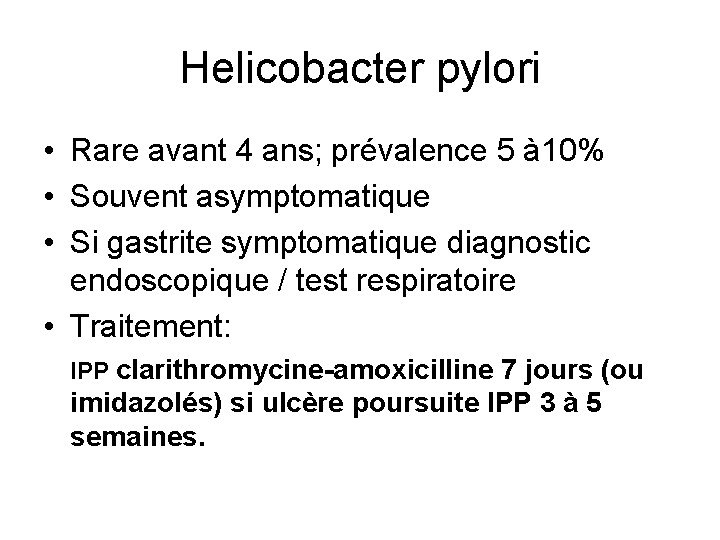 Helicobacter pylori

• Rare avant 4 ans; prévalence 5 à10%
• Souvent asymptomatique
• Si gastrite symptomatique diagnostic endoscopique / test respiratoire
• Traitement:

IPP clarithromycine-amoxicilline 7 jours (ou imidazolés) si ulcère poursuite IPP 3 à 5 semaines.